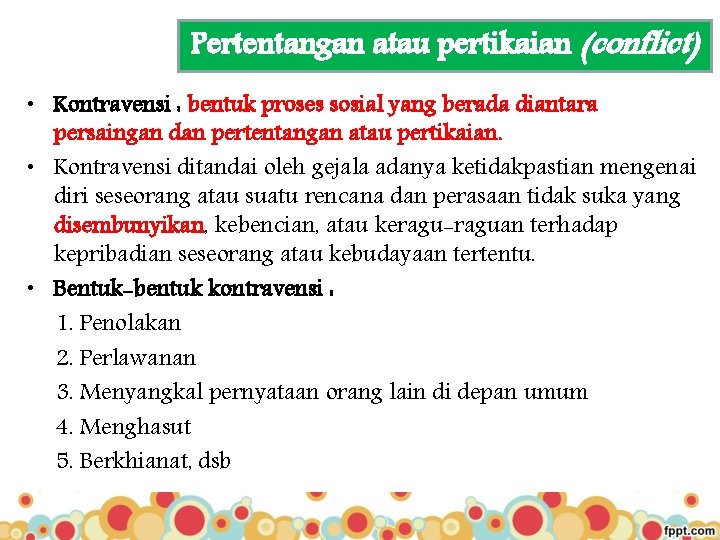 Pertentangan atau pertikaian (conflict)

• Kontravensi : bentuk proses sosial yang berada diantara persaingan dan pertentangan atau pertikaian.

• Kontravensi ditandai oleh gejala adanya ketidakpastian mengenai diri seseorang atau suatu rencana dan perasaan tidak suka yang disembunyikan, kebencian, atau keragu-raguan terhadap kepribadian seseorang atau kebudayaan tertentu.

• Bentuk-bentuk kontravensi :

1. Penolakan
2. Perlawanan
3. Menyangkal pernyataan orang lain di depan umum
4. Menghasut
5. Berkhianat, dsb

fppt.com